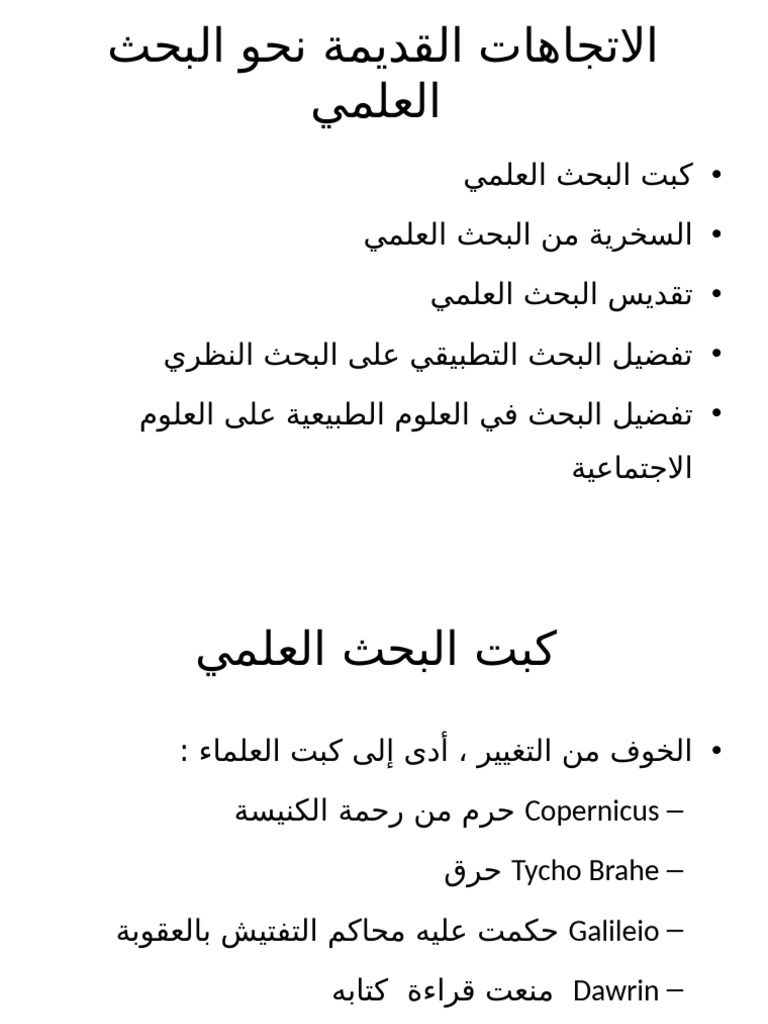 الاتجاهات القديمة نحو البحث العلمي

• كبت البحث العلمي
• السخرية من البحث العلمي
• تقديس البحث العلمي
• تفضيل البحث التطبيقي على البحث النظري
• تفضيل البحث في العلوم الطبيعية على العلوم الاجتماعية

كبت البحث العلمي

• الخوف من التغيير ، أدى إلى كبت العلماء :
– Copernicus حرم من رحمة الكنيسة
– Tycho Brahe حرق
– Galileio حكمت عليه محاكم التفتيش بالعقوبة
– Dawrin منعت قراءة كتابه